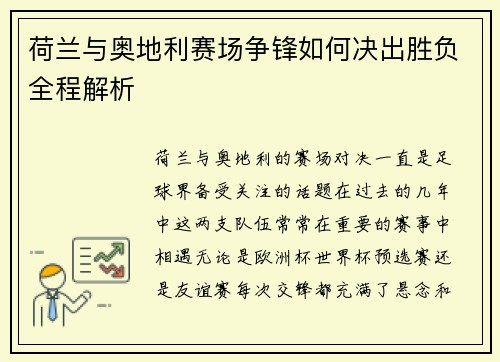 荷兰与奥地利赛场争锋如何决出胜负全程解析

荷兰与奥地利的赛场对决一直是足球界备受关注的话题在过去的几年中这两支队伍常常在重要的赛事中相遇无论是欧洲杯世界杯预选赛还是友谊赛每次交锋都充满了悬念和